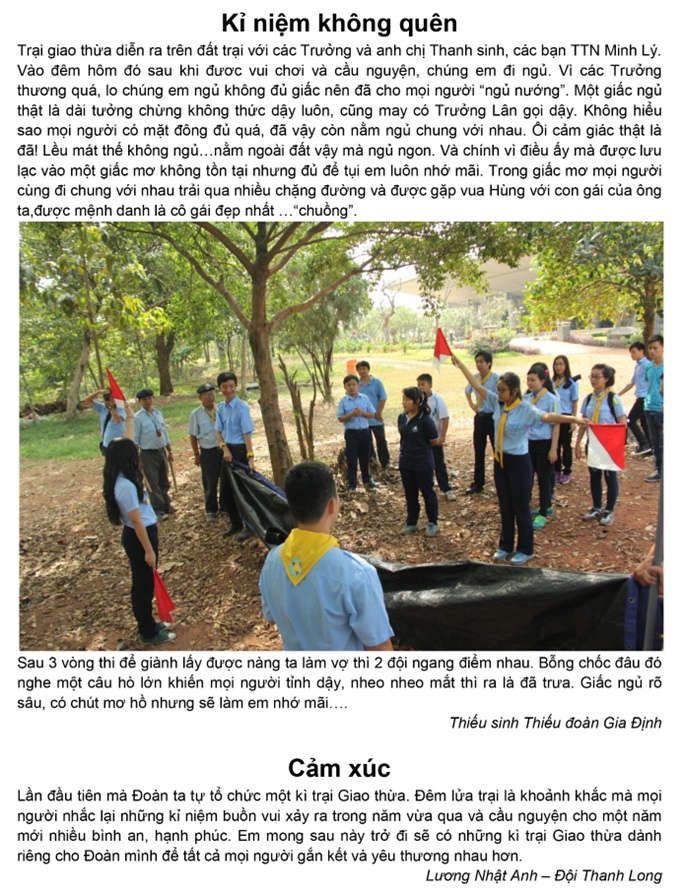 Kỉ niệm không quên

Trại giao thừa diễn ra trên đất trại với các Trưởng và anh chị Thanh sinh, các bạn TTN Minh Lý. Vào đêm hôm đó sau khi được vui chơi và cầu nguyện, chúng em đi ngủ. Vì các Trưởng thương quá, lo chúng em ngủ không đủ giấc nên đã cho mọi người "ngủ nướng". Một giấc ngủ thật là dài tưởng chừng không thức dậy luôn, cũng may có Trưởng Lân gọi dậy. Không hiểu sao mọi người có mặt đông đủ quá, đã vậy còn nằm ngủ chung với nhau. Ôi cảm giác thật là đã! Lều mát thế không ngủ…nằm ngoài đất vậy mà ngủ ngon. Và chính vì điều ấy mà được lưu lạc vào một giấc mơ không tồn tại nhưng đủ để tụi em luôn nhớ mãi. Trong giấc mơ mọi người cùng đi chung với nhau trải qua nhiều chặng đường và được gặp vua Hùng với con gái của ông ta,được mệnh danh là cô gái đẹp nhất …"chuồng".

Sau 3 vòng thi để giành lấy được nàng ta làm vợ thì 2 đội ngang điểm nhau. Bỗng chốc đâu đó nghe một câu hò lớn khiến mọi người tỉnh dậy, nheo nheo mắt thì ra là đã trưa. Giấc ngủ rõ sâu, có chút mơ hồ nhưng sẽ làm em nhớ mãi….

Thiếu sinh Thiếu đoàn Gia Định

Cảm xúc

Lần đầu tiên mà Đoàn ta tự tổ chức một kì trại Giao thừa. Đêm lửa trại là khoảnh khắc mà mọi người nhắc lại những kỉ niệm buồn vui xảy ra trong năm vừa qua và cầu nguyện cho một năm mới nhiều bình an, hạnh phúc. Em mong sau này trở đi sẽ có những kì trại Giao thừa dành riêng cho Đoàn mình để tất cả mọi người gắn kết và yêu thương nhau hơn.

Lương Nhật Anh – Đội Thanh Long